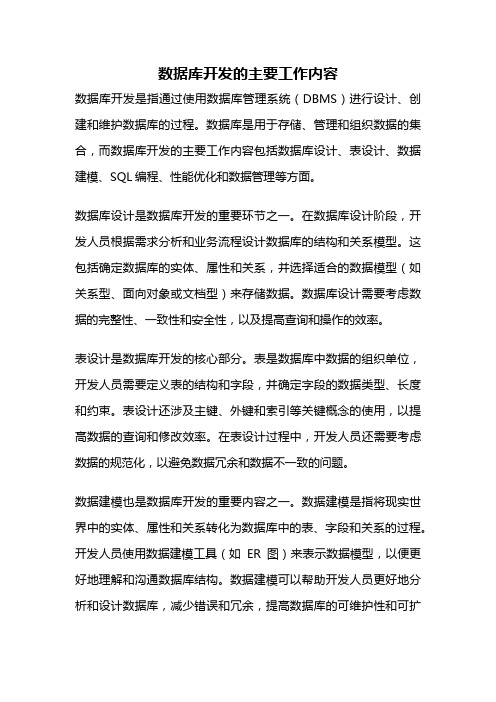 数据库开发的主要工作内容

数据库开发是指通过使用数据库管理系统（DBMS）进行设计、创建和维护数据库的过程。数据库是用于存储、管理和组织数据的集合，而数据库开发的主要工作内容包括数据库设计、表设计、数据建模、SQL 编程、性能优化和数据管理等方面。

数据库设计是数据库开发的重要环节之一。在数据库设计阶段，开发人员根据需求分析和业务流程设计数据库的结构和关系模型。这包括确定数据库的实体、属性和关系，并选择适合的数据模型（如关系型、面向对象或文档型）来存储数据。数据库设计需要考虑数据的完整性、一致性和安全性，以及提高查询和操作的效率。

表设计是数据库开发的核心部分。表是数据库中数据的组织单位，开发人员需要定义表的结构和字段，并确定字段的数据类型、长度和约束。表设计还涉及主键、外键和索引等关键概念的使用，以提高数据的查询和修改效率。在表设计过程中，开发人员还需要考虑数据的规范化，以避免数据冗余和数据不一致的问题。

数据建模也是数据库开发的重要内容之一。数据建模是指将现实世界中的实体、属性和关系转化为数据库中的表、字段和关系的过程。开发人员使用数据建模工具（如 ER 图）来表示数据模型，以便更好地理解和沟通数据库结构。数据建模可以帮助开发人员更好地分析和设计数据库，减少错误和冗余，提高数据库的可维护性和可扩